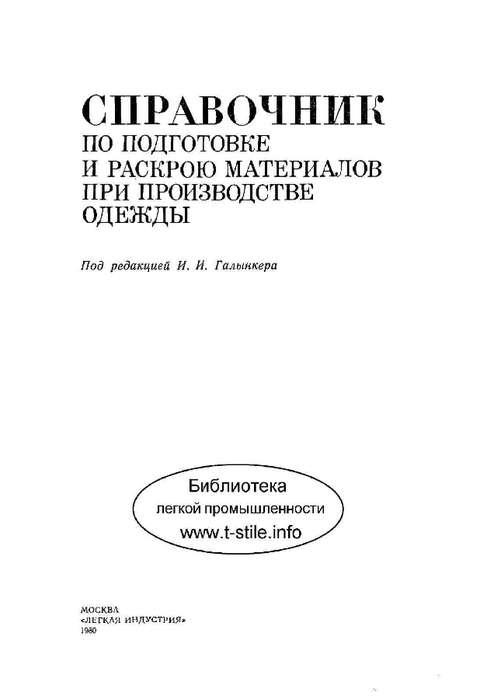 СПРАВОЧНИК
ПО ПОДГОТОВКЕ И РАСКРОЮ МАТЕРИАЛОВ ПРИ ПРОИЗВОДСТВЕ ОДЕЖДЫ

Под редакцией И. И. Галынкера

Библиотека
легкой промышленности
www.t-stile.info

МОСКВА
«ЛЕГКАЯ ИНДУСТРИЯ»
1980